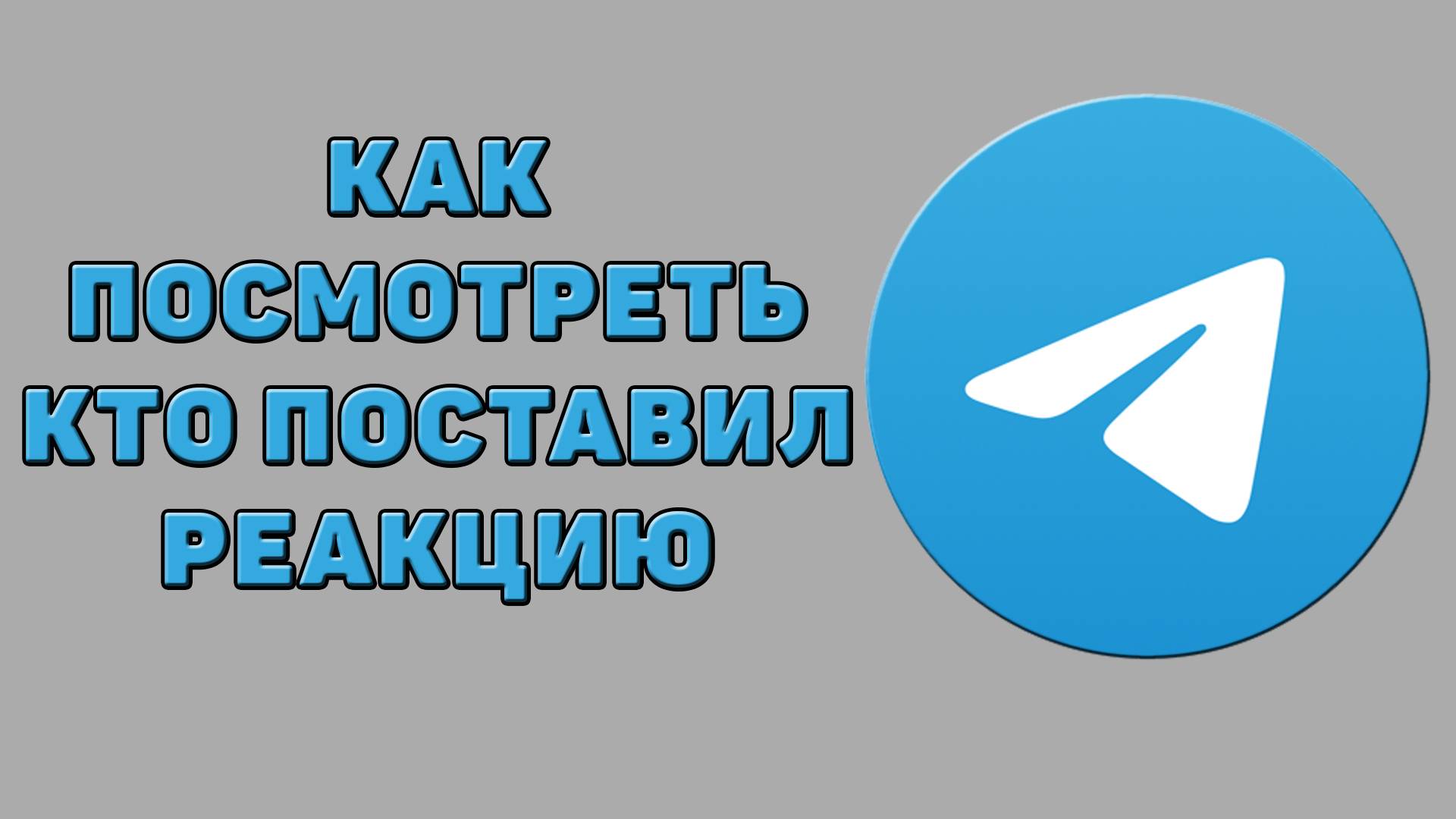 КАК
ПОСМОТРЕТЬ
КТО ПОСТАВИЛ
РЕАКЦИЮ